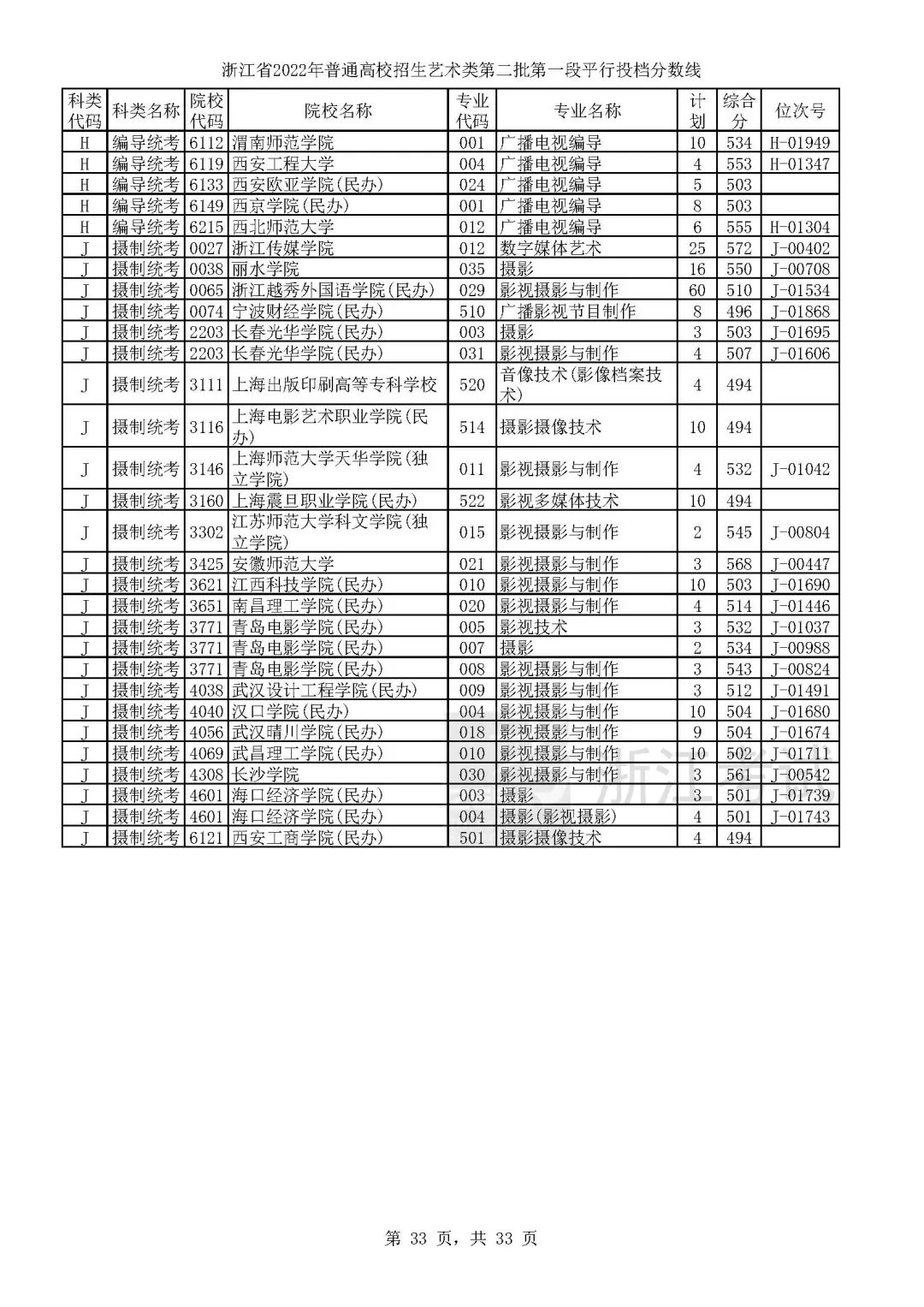 浙江省2022年普通高校招生艺术类第二批第一段平行投档分数线

| 科类代码 | 科类名称 | 院校代码 | 院校名称 | 专业代码 | 专业名称 | 计划 | 综合分 | 位次号 |
|---|---|---|---|---|---|---|---|---|
| H | 编导统考 | 6112 | 渭南师范学院 | 001 | 广播电视编导 | 10 | 534 | H-01949 |
| H | 编导统考 | 6119 | 西安工程大学 | 004 | 广播电视编导 | 4 | 553 | H-01347 |
| H | 编导统考 | 6133 | 西安欧亚学院(民办) | 024 | 广播电视编导 | 5 | 503 | |
| H | 编导统考 | 6149 | 西京学院(民办) | 001 | 广播电视编导 | 8 | 503 | |
| H | 编导统考 | 6215 | 西北师范大学 | 012 | 广播电视编导 | 6 | 555 | H-01304 |
| J | 摄制统考 | 0027 | 浙江传媒学院 | 012 | 数字媒体艺术 | 25 | 572 | J-00402 |
| J | 摄制统考 | 0038 | 丽水学院 | 035 | 摄影 | 16 | 550 | J-00708 |
| J | 摄制统考 | 0065 | 浙江越秀外国语学院(民办) | 029 | 影视摄影与制作 | 60 | 510 | J-01534 |
| J | 摄制统考 | 0074 | 宁波财经学院(民办) | 510 | 广播影视节目制作 | 8 | 496 | J-01868 |
| J | 摄制统考 | 2203 | 长春光华学院(民办) | 003 | 摄影 | 3 | 503 | J-01695 |
| J | 摄制统考 | 2203 | 长春光华学院(民办) | 031 | 影视摄影与制作 | 4 | 507 | J-01606 |
| J | 摄制统考 | 3111 | 上海出版印刷高等专科学校 | 520 | 音像技术(影像档案技术) | 4 | 494 | |
| J | 摄制统考 | 3116 | 上海电影艺术职业学院(民办) | 514 | 摄影摄像技术 | 10 | 494 | |
| J | 摄制统考 | 3146 | 上海师范大学天华学院(独立学院) | 011 | 影视摄影与制作 | 4 | 532 | J-01042 |
| J | 摄制统考 | 3160 | 上海震旦职业学院(民办) | 522 | 影视多媒体技术 | 10 | 494 | |
| J | 摄制统考 | 3302 | 江苏师范大学科文学院(独立学院) | 015 | 影视摄影与制作 | 2 | 545 | J-00804 |
| J | 摄制统考 | 3425 | 安徽师范大学 | 021 | 影视摄影与制作 | 3 | 568 | J-00447 |
| J | 摄制统考 | 3621 | 江西科技学院(民办) | 010 | 影视摄影与制作 | 10 | 503 | J-01690 |
| J | 摄制统考 | 3651 | 南昌理工学院(民办) | 020 | 影视摄影与制作 | 4 | 514 | J-01446 |
| J | 摄制统考 | 3771 | 青岛电影学院(民办) | 005 | 影视技术 | 3 | 532 | J-01037 |
| J | 摄制统考 | 3771 | 青岛电影学院(民办) | 007 | 摄影 | 2 | 534 | J-00988 |
| J | 摄制统考 | 3771 | 青岛电影学院(民办) | 008 | 影视摄影与制作 | 3 | 543 | J-00824 |
| J | 摄制统考 | 4038 | 武汉设计工程学院(民办) | 009 | 影视摄影与制作 | 3 | 512 | J-01491 |
| J | 摄制统考 | 4040 | 汉口学院(民办) | 004 | 影视摄影与制作 | 10 | 504 | J-01680 |
| J | 摄制统考 | 4056 | 武汉晴川学院(民办) | 018 | 影视摄影与制作 | 9 | 504 | J-01674 |
| J | 摄制统考 | 4069 | 武昌理工学院(民办) | 010 | 影视摄影与制作 | 10 | 502 | J-01711 |
| J | 摄制统考 | 4308 | 长沙学院 | 030 | 影视摄影与制作 | 3 | 561 | J-00542 |
| J | 摄制统考 | 4601 | 海口经济学院(民办) | 003 | 摄影 | 3 | 501 | J-01739 |
| J | 摄制统考 | 4601 | 海口经济学院(民办) | 004 | 摄影(影视摄影) | 4 | 501 | J-01743 |
| J | 摄制统考 | 6121 | 西安工商学院(民办) | 501 | 摄影摄像技术 | 4 | 494 | |

浙江

第 33 页，共 33 页